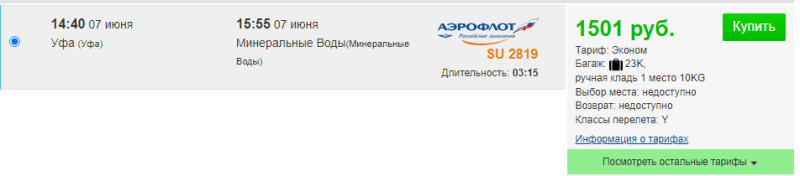 14:40 07 июня
Уфа (Уфа)

15:55 07 июня
Минеральные Воды(Минеральные Воды)

АЭРОФЛОТ
Российские авиалинии
SU 2819
Длительность: 03:15

1501 руб.
Купить

Тариф: Эконом
Багаж: 23K,
ручная кладь 1 место 10KG
Выбор места: недоступно
Возврат: недоступно
Классы перелета: Y
Информация о тарифах

Посмотреть остальные тарифы